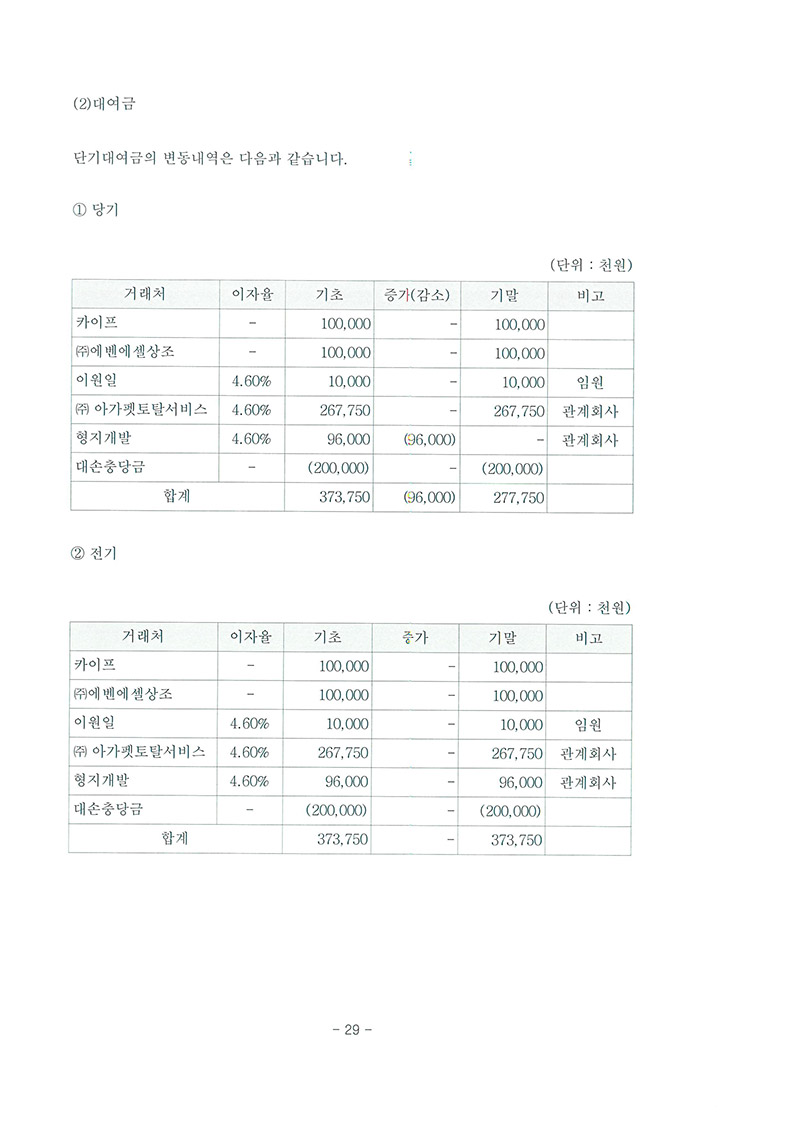 (2)대여금

단기대여금의 변동내역은 다음과 같습니다.

① 당기

(단위 : 천원)

| 거래처 | 이자율 | 기초 | 증가(감소) | 기말 | 비고 |
|---|---|---|---|---|---|
| 카이프 | - | 100,000 | - | 100,000 | |
| ㈜에벤에셀상조 | - | 100,000 | - | 100,000 | |
| 이원일 | 4.60% | 10,000 | - | 10,000 | 임원 |
| ㈜ 아가펫토탈서비스 | 4.60% | 267,750 | - | 267,750 | 관계회사 |
| 형지개발 | 4.60% | 96,000 | (96,000) | - | 관계회사 |
| 대손충당금 | - | (200,000) | - | (200,000) | |
| 합계 | | 373,750 | (96,000) | 277,750 | |

② 전기

(단위 : 천원)

| 거래처 | 이자율 | 기초 | 증가 | 기말 | 비고 |
|---|---|---|---|---|---|
| 카이프 | - | 100,000 | - | 100,000 | |
| ㈜에벤에셀상조 | - | 100,000 | - | 100,000 | |
| 이원일 | 4.60% | 10,000 | - | 10,000 | 임원 |
| ㈜ 아가펫토탈서비스 | 4.60% | 267,750 | - | 267,750 | 관계회사 |
| 형지개발 | 4.60% | 96,000 | - | 96,000 | 관계회사 |
| 대손충당금 | - | (200,000) | - | (200,000) | |
| 합계 | | 373,750 | - | 373,750 | |

- 29 -